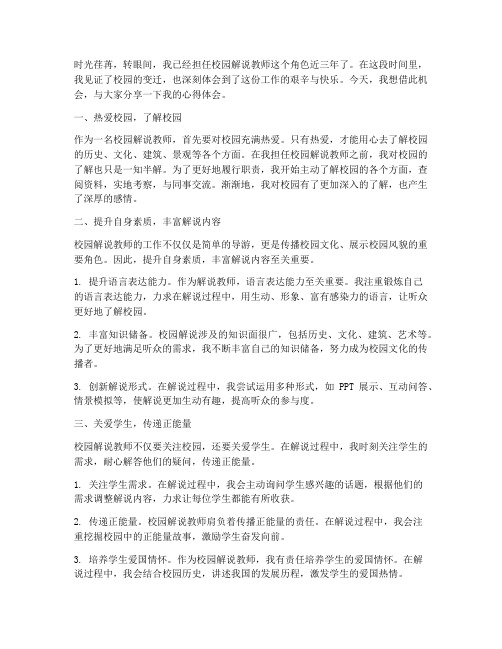 时光荏苒，转眼间，我已经担任校园解说教师这个角色近三年了。在这段时间里，我见证了校园的变迁，也深刻体会到了这份工作的艰辛与快乐。今天，我想借此机会，与大家分享一下我的心得体会。

一、热爱校园，了解校园

作为一名校园解说教师，首先要对校园充满热爱。只有热爱，才能用心去了解校园的历史、文化、建筑、景观等各个方面。在我担任校园解说教师之前，我对校园的了解也只是一知半解。为了更好地履行职责，我开始主动了解校园的各个方面，查阅资料，实地考察，与同事交流。渐渐地，我对校园有了更加深入的了解，也产生了深厚的感情。

二、提升自身素质，丰富解说内容

校园解说教师的工作不仅仅是简单的导游，更是传播校园文化、展示校园风貌的重要角色。因此，提升自身素质，丰富解说内容至关重要。

1. 提升语言表达能力。作为解说教师，语言表达能力至关重要。我注重锻炼自己的语言表达能力，力求在解说过程中，用生动、形象、富有感染力的语言，让听众更好地了解校园。

2. 丰富知识储备。校园解说涉及的知识面很广，包括历史、文化、建筑、艺术等。为了更好地满足听众的需求，我不断丰富自己的知识储备，努力成为校园文化的传播者。

3. 创新解说形式。在解说过程中，我尝试运用多种形式，如 PPT 展示、互动问答、情景模拟等，使解说更加生动有趣，提高听众的参与度。

三、关爱学生，传递正能量

校园解说教师不仅要关注校园，还要关爱学生。在解说过程中，我时刻关注学生的需求，耐心解答他们的疑问，传递正能量。

1. 关注学生需求。在解说过程中，我会主动询问学生感兴趣的话题，根据他们的需求调整解说内容，力求让每位学生都能有所收获。

2. 传递正能量。校园解说教师肩负着传播正能量的责任。在解说过程中，我会注重挖掘校园中的正能量故事，激励学生奋发向前。

3. 培养学生爱国情怀。作为校园解说教师，我有责任培养学生的爱国情怀。在解说过程中，我会结合校园历史，讲述我国的发展历程，激发学生的爱国热情。